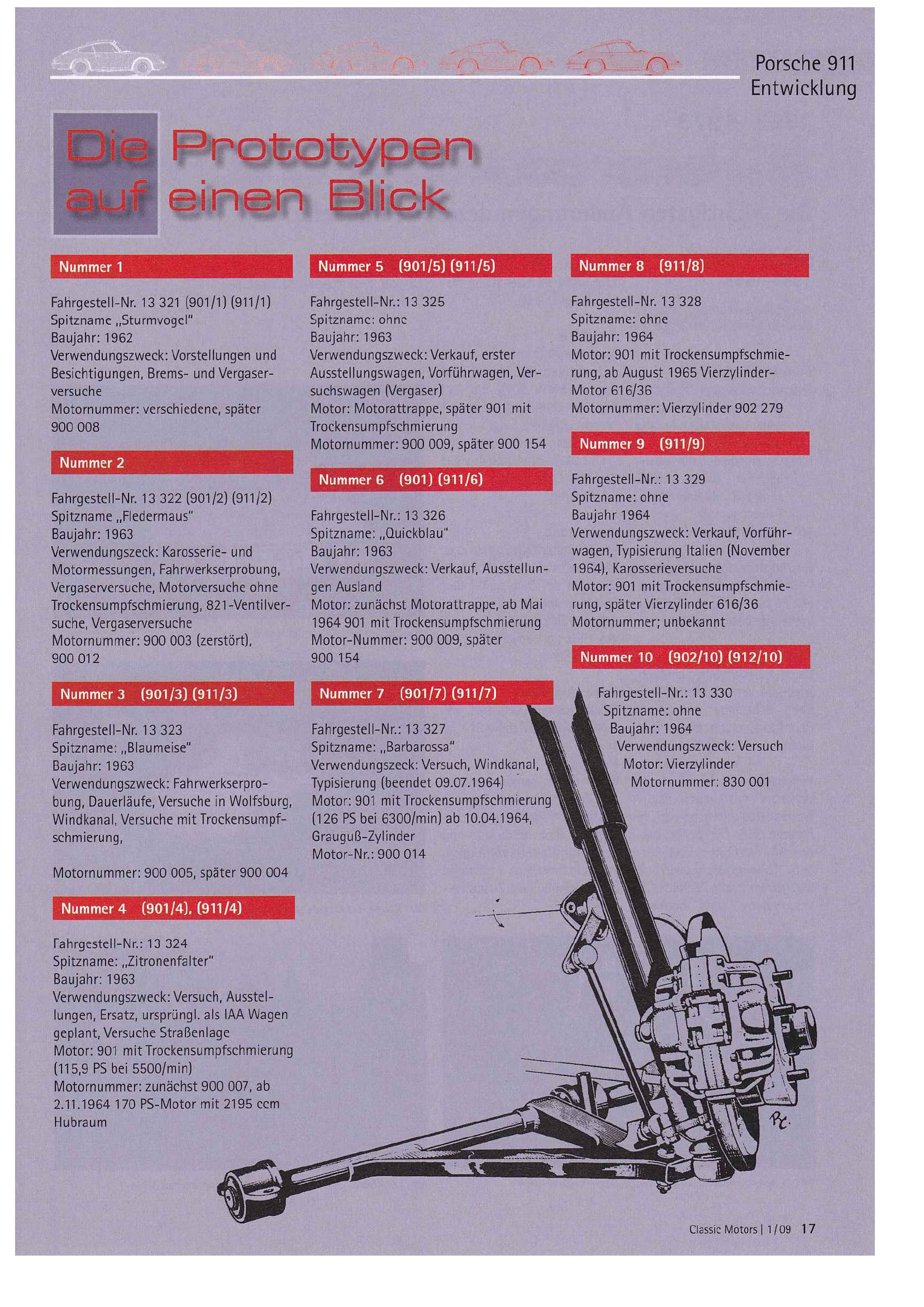 Porsche 911
Entwicklung

Die Prototypen auf einen Blick

Nummer 1

Fahrgestell-Nr. 13 321 (901/1) (911/1)
Spitzname „Sturmvogel"
Baujahr: 1962
Verwendungszweck: Vorstellungen und Besichtigungen, Brems- und Vergaserversuche
Motornummer: verschiedene, später 900 008

Nummer 2

Fahrgestell-Nr. 13 322 (901/2) (911/2)
Spitzname „Fledermaus"
Baujahr: 1963
Verwendungszeck: Karosserie- und Motormessungen, Fahrwerkserprobung, Vergaserversuche, Motorversuche ohne Trockensumpfschmierung, 821-Ventilversuche, Vergaserversuche
Motornummer: 900 003 (zerstört), 900 012

Nummer 3 (901/3) (911/3)

Fahrgestell-Nr. 13 323
Spitzname: „Blaumeise"
Baujahr: 1963
Verwendungszweck: Fahrwerkserprobung, Dauerläufe, Versuche in Wolfsburg, Windkanal, Versuche mit Trockensumpfschmierung,

Motornummer: 900 005, später 900 004

Nummer 4 (901/4), (911/4)

Fahrgestell-Nr.: 13 324
Spitzname: „Zitronenfalter"
Baujahr: 1963
Verwendungszweck: Versuch, Ausstellungen, Ersatz, ursprüngl. als IAA Wagen geplant, Versuche Straßenlage
Motor: 901 mit Trockensumpfschmierung (115,9 PS bei 5500/min)
Motornummer: zunächst 900 007, ab 2.11.1964 170 PS-Motor mit 2195 ccm Hubraum

Nummer 5 (901/5) (911/5)

Fahrgestell-Nr.: 13 325
Spitzname: ohne
Baujahr: 1963
Verwendungszweck: Verkauf, erster Ausstellungswagen, Vorführwagen, Versuchswagen (Vergaser)
Motor: Motorattrappe, später 901 mit Trockensumpfschmierung
Motornummer: 900 009, später 900 154

Nummer 6 (901) (911/6)

Fahrgestell-Nr.: 13 326
Spitzname: „Quickblau"
Baujahr: 1963
Verwendungszweck: Verkauf, Ausstellungen Ausland
Motor: zunächst Motorattrappe, ab Mai 1964 901 mit Trockensumpfschmierung
Motor-Nummer: 900 009, später 900 154

Nummer 7 (901/7) (911/7)

Fahrgestell-Nr.: 13 327
Spitzname: „Barbarossa"
Verwendungszeck: Versuch, Windkanal, Typisierung (beendet 09.07.1964)
Motor: 901 mit Trockensumpfschmierung (126 PS bei 6300/min) ab 10.04.1964, Grauguß-Zylinder
Motor-Nr.: 900 014

Nummer 8 (911/8)

Fahrgestell-Nr. 13 328
Spitzname: ohne
Baujahr: 1964
Motor: 901 mit Trockensumpfschmierung, ab August 1965 Vierzylinder-Motor 616/36
Motornummer: Vierzylinder 902 279

Nummer 9 (911/9)

Fahrgestell-Nr.: 13 329
Spitzname: ohne
Baujahr 1964
Verwendungszweck: Verkauf, Vorführwagen, Typisierung Italien (November 1964), Karosserieversuche
Motor: 901 mit Trockensumpfschmierung, später Vierzylinder 616/36
Motornummer; unbekannt

Nummer 10 (902/10) (912/10)

Fahrgestell-Nr.: 13 330
Spitzname: ohne
Baujahr: 1964
Verwendungszweck: Versuch
Motor: Vierzylinder
Motornummer: 830 001

Classic Motors | 1/09 17